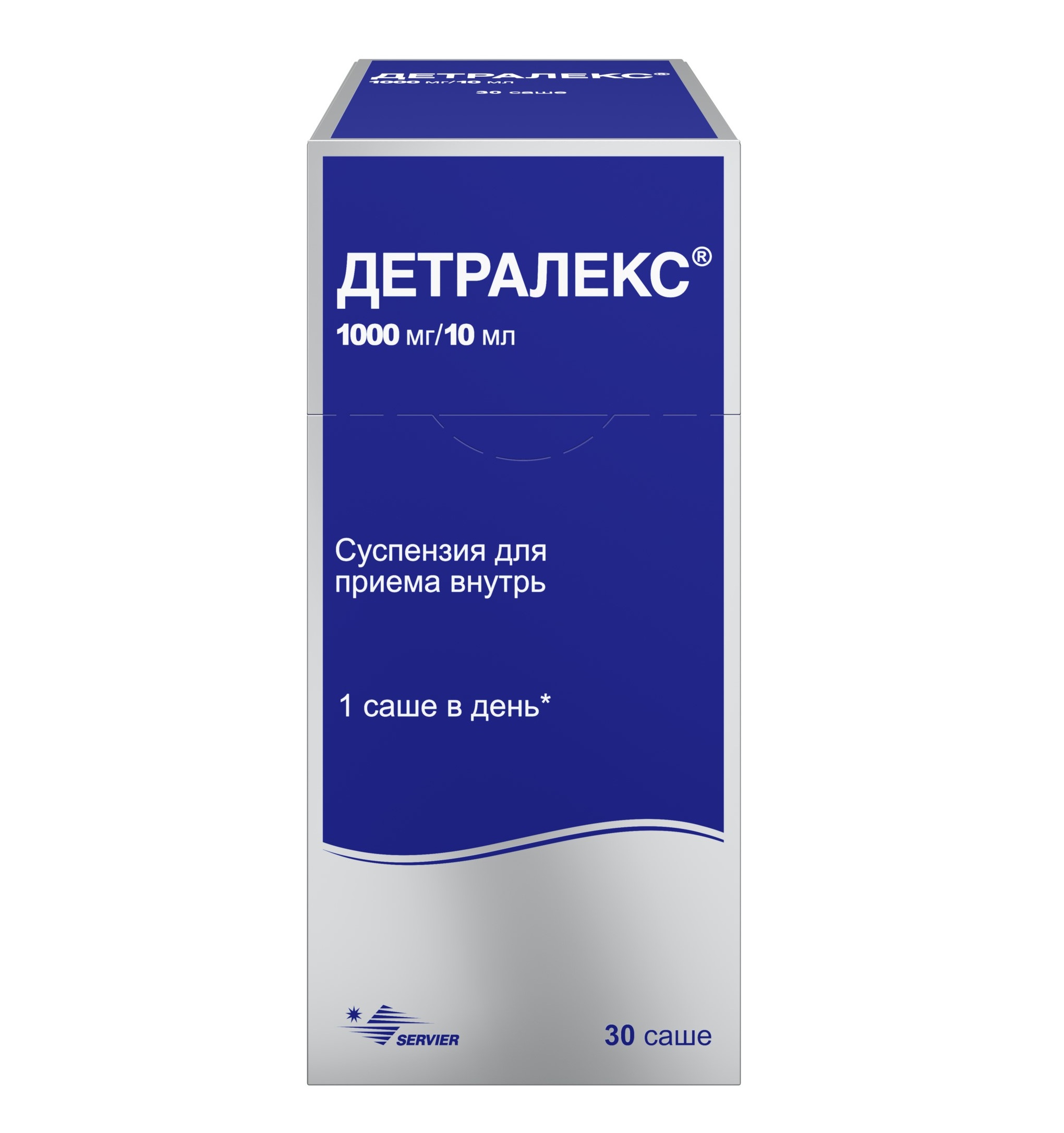 ДЕТРАЛЕКС®
1000 мг/10 мл
30 саше

ДЕТРАЛЕКС®
1000 мг/10 мл

Суспензия для приема внутрь

1 саше в день*

SERVIER

30 саше